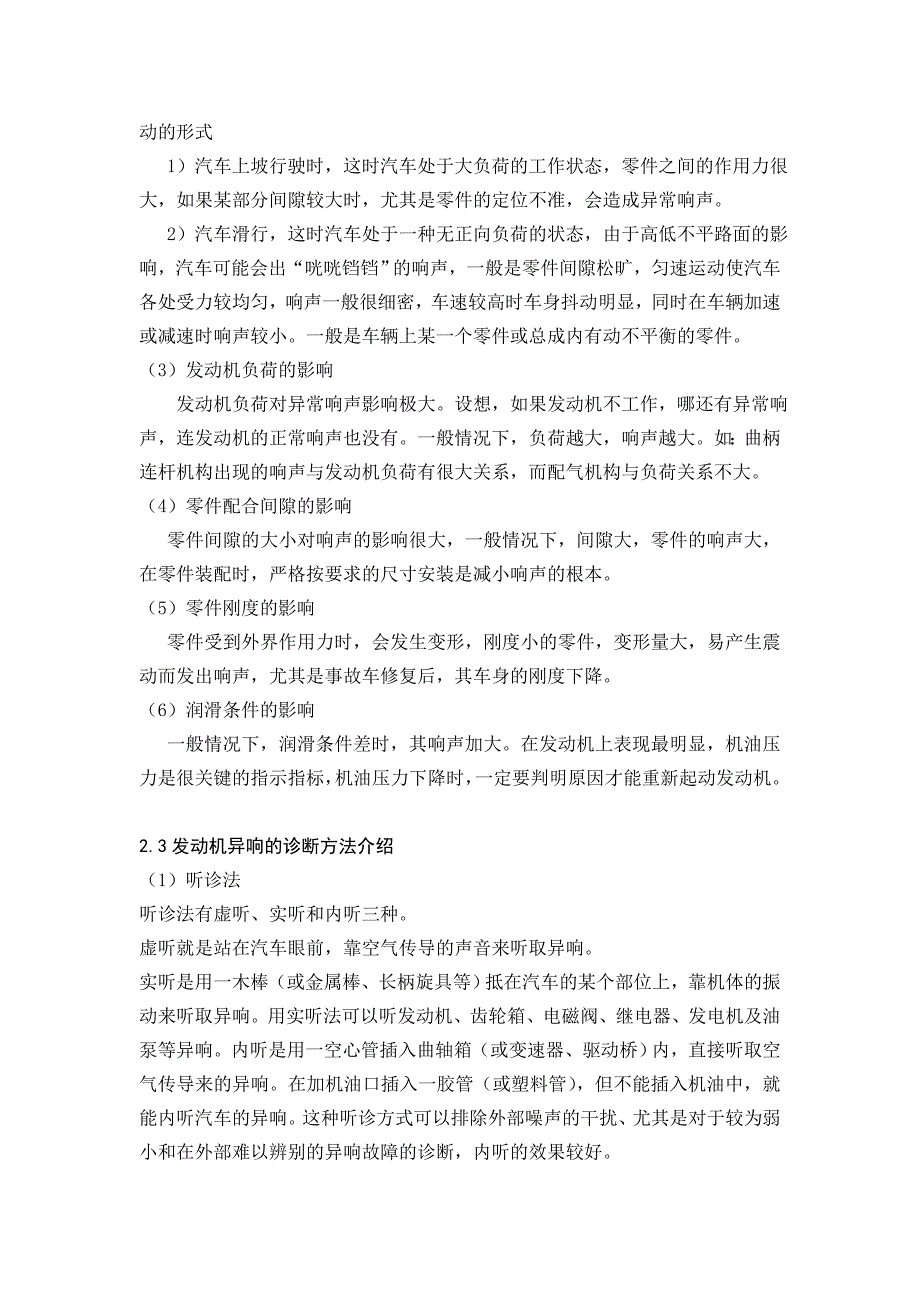 动的形式

1）汽车上坡行驶时，这时汽车处于大负荷的工作状态，零件之间的作用力很大，如果某部分间隙较大时，尤其是零件的定位不准，会造成异常响声。

2）汽车滑行，这时汽车处于一种无正向负荷的状态，由于高低不平路面的影响，汽车可能会出“咣咣铛铛”的响声，一般是零件间隙松旷，匀速运动使汽车各处受力较均匀，响声一般很细密，车速较高时车身抖动明显，同时在车辆加速或减速时响声较小。一般是车辆上某一个零件或总成内有动不平衡的零件。

（3）发动机负荷的影响

发动机负荷对异常响声影响极大。设想，如果发动机不工作，哪还有异常响声，连发动机的正常响声也没有。一般情况下，负荷越大，响声越大。如：曲柄连杆机构出现的响声与发动机负荷有很大关系，而配气机构与负荷关系不大。

（4）零件配合间隙的影响

零件间隙的大小对响声的影响很大，一般情况下，间隙大，零件的响声大，在零件装配时，严格按要求的尺寸安装是减小响声的根本。

（5）零件刚度的影响

零件受到外界作用力时，会发生变形，刚度小的零件，变形量大，易产生震动而发出响声，尤其是事故车修复后，其车身的刚度下降。

（6）润滑条件的影响

一般情况下，润滑条件差时，其响声加大。在发动机上表现最明显，机油压力是很关键的指示指标，机油压力下降时，一定要判明原因才能重新起动发动机。

2.3 发动机异响的诊断方法介绍

（1）听诊法

听诊法有虚听、实听和内听三种。

虚听就是站在汽车眼前，靠空气传导的声音来听取异响。

实听是用一木棒（或金属棒、长柄旋具等）抵在汽车的某个部位上，靠机体的振动来听取异响。用实听法可以听发动机、齿轮箱、电磁阀、继电器、发电机及油泵等异响。内听是用一空心管插入曲轴箱（或变速器、驱动桥）内，直接听取空气传导来的异响。在加机油口插入一胶管（或塑料管），但不能插入机油中，就能内听汽车的异响。这种听诊方式可以排除外部噪声的干扰、尤其是对于较为弱小和在外部难以辨别的异响故障的诊断，内听的效果较好。